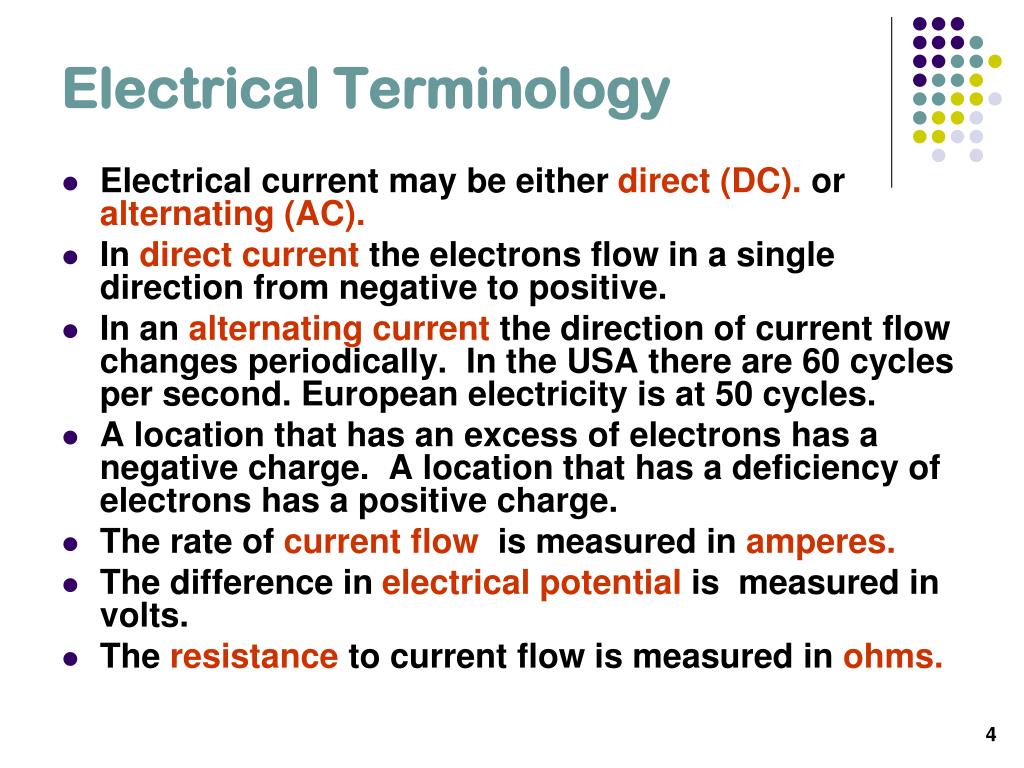 Electrical Terminology

- Electrical current may be either direct (DC). or alternating (AC).
- In direct current the electrons flow in a single direction from negative to positive.
- In an alternating current the direction of current flow changes periodically. In the USA there are 60 cycles per second. European electricity is at 50 cycles.
- A location that has an excess of electrons has a negative charge. A location that has a deficiency of electrons has a positive charge.
- The rate of current flow is measured in amperes.
- The difference in electrical potential is measured in volts.
- The resistance to current flow is measured in ohms.

4